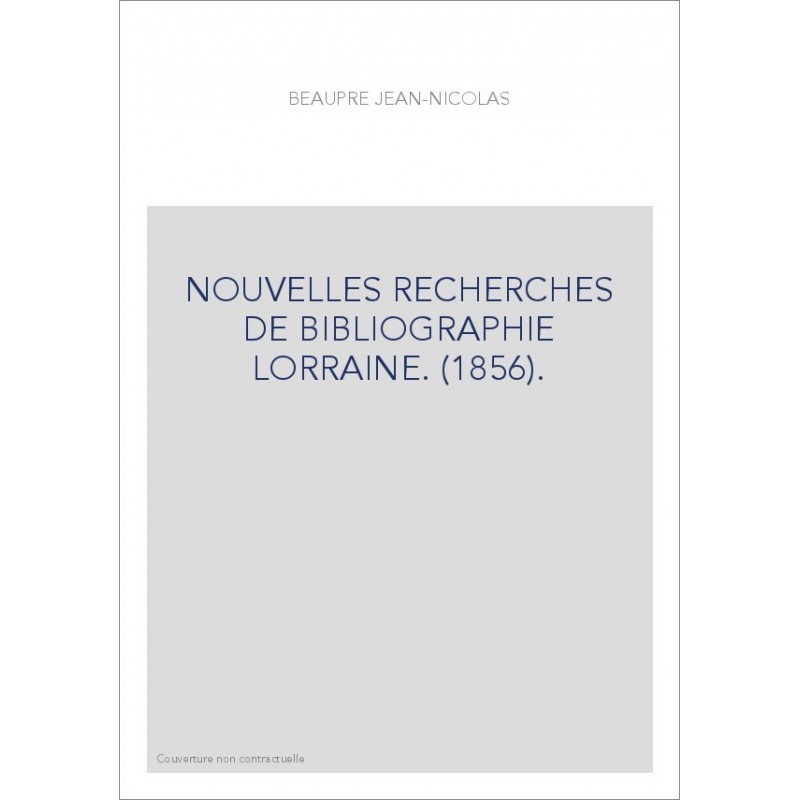 BEAUPRE JEAN-NICOLAS

NOUVELLES RECHERCHES DE BIBLIOGRAPHIE LORRAINE. (1856).

Couverture non contractuelle